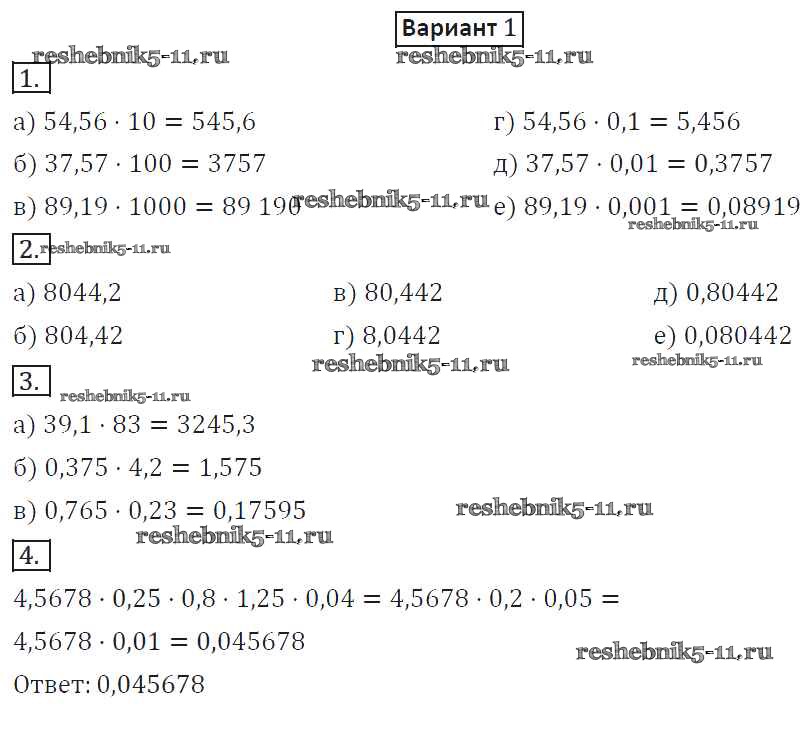 Вариант 1

1.

а) $54,56 \cdot 10 = 545,6$

б) $37,57 \cdot 100 = 3757$

в) $89,19 \cdot 1000 = 89\ 190$

г) $54,56 \cdot 0,1 = 5,456$

д) $37,57 \cdot 0,01 = 0,3757$

е) $89,19 \cdot 0,001 = 0,08919$

2.

а) 8044,2

б) 804,42

в) 80,442

г) 8,0442

д) 0,80442

е) 0,080442

3.

а) $39,1 \cdot 83 = 3245,3$

б) $0,375 \cdot 4,2 = 1,575$

в) $0,765 \cdot 0,23 = 0,17595$

4.

$4,5678 \cdot 0,25 \cdot 0,8 \cdot 1,25 \cdot 0,04 = 4,5678 \cdot 0,2 \cdot 0,05 =$

$4,5678 \cdot 0,01 = 0,045678$

Ответ: 0,045678

reshebnik5-11.ru